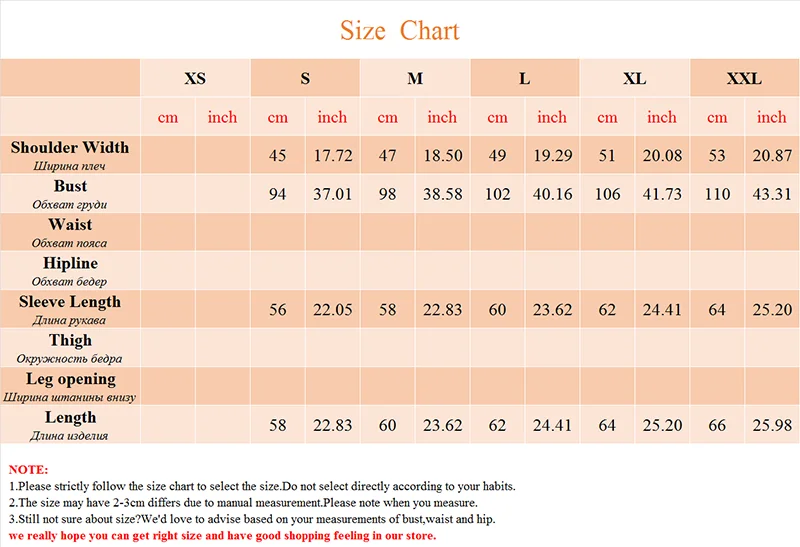 Size Chart

| | XS | | S | | M | | L | | XL | | XXL | |
|---|---|---|---|---|---|---|---|---|---|---|---|---|
| | cm | inch | cm | inch | cm | inch | cm | inch | cm | inch | cm | inch |
| Shoulder Width Ширина плеч | | | 45 | 17.72 | 47 | 18.50 | 49 | 19.29 | 51 | 20.08 | 53 | 20.87 |
| Bust Обхват груди | | | 94 | 37.01 | 98 | 38.58 | 102 | 40.16 | 106 | 41.73 | 110 | 43.31 |
| Waist Обхват пояса | | | | | | | | | | | | |
| Hipline Обхват бедер | | | | | | | | | | | | |
| Sleeve Length Длина рукава | | | 56 | 22.05 | 58 | 22.83 | 60 | 23.62 | 62 | 24.41 | 64 | 25.20 |
| Thigh Окружность бедра | | | | | | | | | | | | |
| Leg opening Ширина штанины внизу | | | | | | | | | | | | |
| Length Длина изделия | | | 58 | 22.83 | 60 | 23.62 | 62 | 24.41 | 64 | 25.20 | 66 | 25.98 |

NOTE:
1.Please strictly follow the size chart to select the size.Do not select directly according to your habits.
2.The size may have 2-3cm differs due to manual measurement.Please note when you measure.
3.Still not sure about size?We'd love to advise based on your measurements of bust,waist and hip.
we really hope you can get right size and have good shopping feeling in our store.